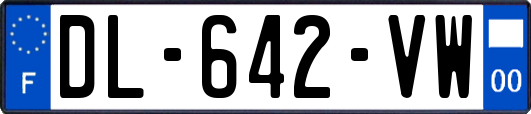 F
DL-642-VW
00